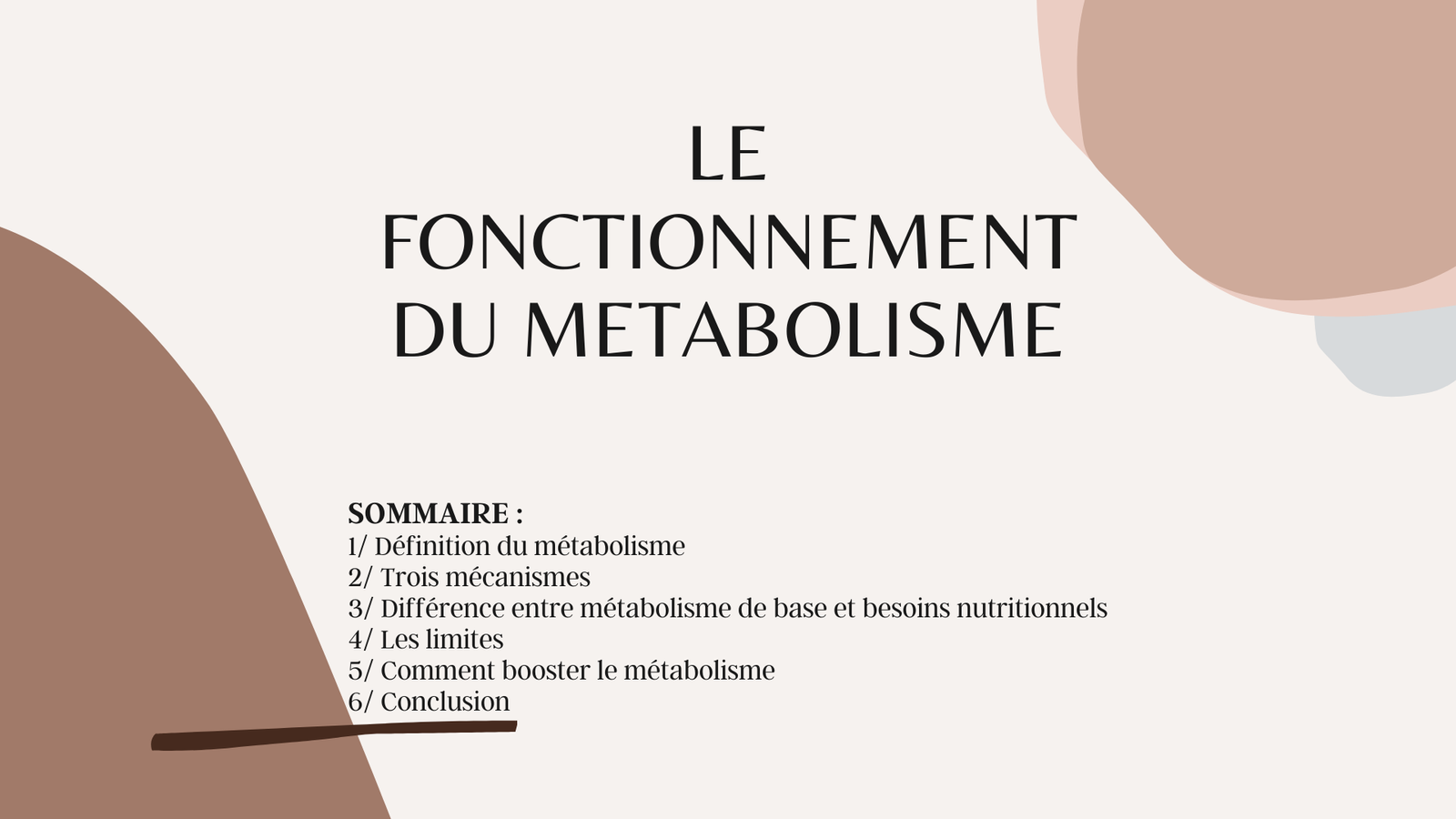 LE FONCTIONNEMENT DU METABOLISME

SOMMAIRE :
1/ Définition du métabolisme
2/ Trois mécanismes
3/ Différence entre métabolisme de base et besoins nutritionnels
4/ Les limites
5/ Comment booster le métabolisme
6/ Conclusion